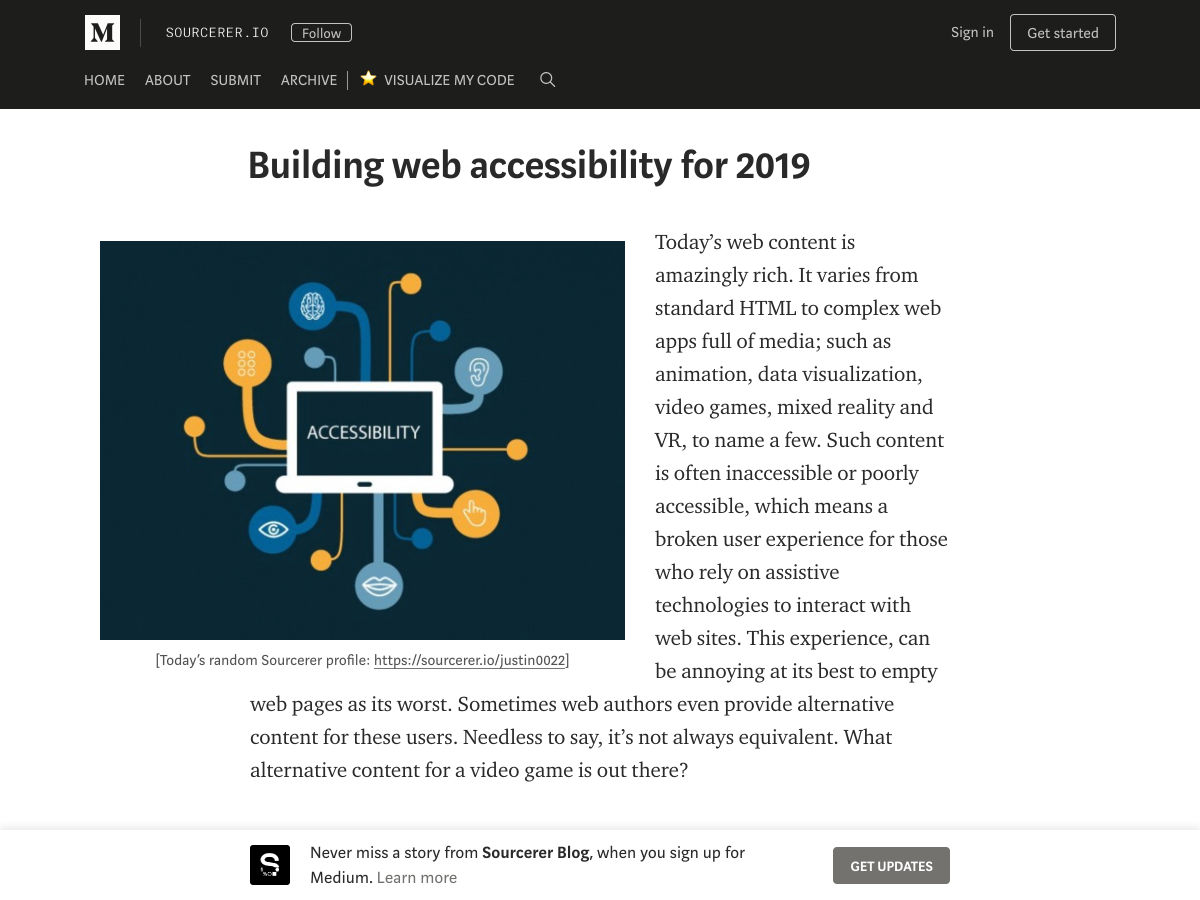 M SOURCERER.IO Follow

Sign in Get started

HOME ABOUT SUBMIT ARCHIVE VISUALIZE MY CODE

Building web accessibility for 2019

ACCESSIBILITY

[Today's random Sourcerer profile: https://sourcerer.io/justin0022]

Today's web content is amazingly rich. It varies from standard HTML to complex web apps full of media; such as animation, data visualization, video games, mixed reality and VR, to name a few. Such content is often inaccessible or poorly accessible, which means a broken user experience for those who rely on assistive technologies to interact with web sites. This experience, can be annoying at its best to empty web pages as its worst. Sometimes web authors even provide alternative content for these users. Needless to say, it's not always equivalent. What alternative content for a video game is out there?

Never miss a story from Sourcerer Blog, when you sign up for Medium. Learn more

GET UPDATES